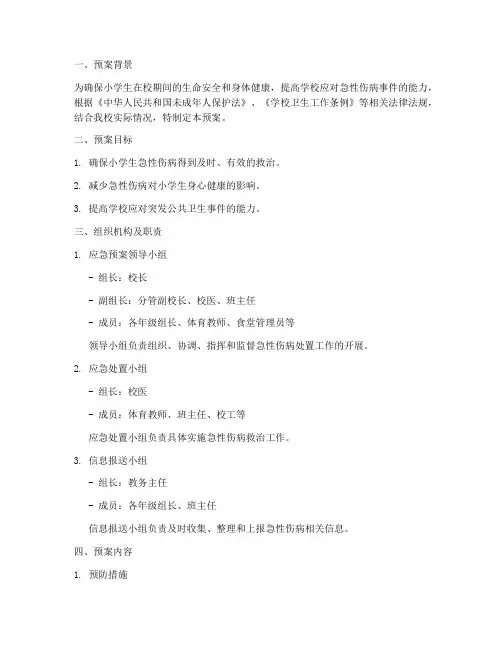 一、预案背景

为确保小学生在校期间的生命安全和身体健康，提高学校应对急性伤病事件的能力，根据《中华人民共和国未成年人保护法》、《学校卫生工作条例》等相关法律法规，结合我校实际情况，特制定本预案。

二、预案目标

1. 确保小学生急性伤病得到及时、有效的救治。

2. 减少急性伤病对小学生身心健康的影响。

3. 提高学校应对突发公共卫生事件的能力。

三、组织机构及职责

1. 应急预案领导小组

- 组长：校长

- 副组长：分管副校长、校医、班主任

- 成员：各年级组长、体育教师、食堂管理员等

领导小组负责组织、协调、指挥和监督急性伤病处置工作的开展。

2. 应急处置小组

- 组长：校医

- 成员：体育教师、班主任、校工等

应急处置小组负责具体实施急性伤病救治工作。

3. 信息报送小组

- 组长：教务主任

- 成员：各年级组长、班主任

信息报送小组负责及时收集、整理和上报急性伤病相关信息。

四、预案内容

1. 预防措施